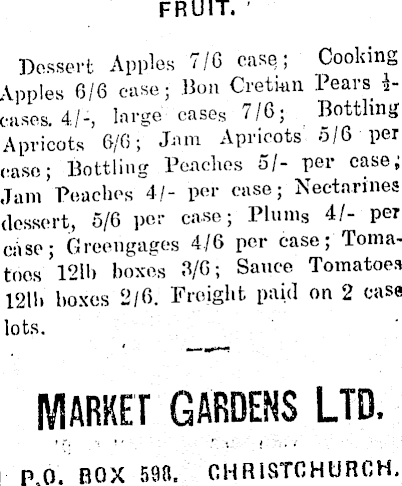 FRUIT.

Dessert Apples 7/6 case; Cooking Apples 6/6 case; Bon Cretian Pears $\frac{1}{2}$-cases. 4/-, large cases 7/6; Bottling Apricots 6/6; Jam Apricots 5/6 per case; Bottling Peaches 5/- per case; Jam Peaches 4/- per case; Nectarines dessert, 5/6 per case; Plums 4/- per case; Greengages 4/6 per case; Tomatoes 12lb boxes 3/6; Sauce Tomatoes 12lb boxes 2/6. Freight paid on 2 case lots.

MARKET GARDENS LTD.

P.O. BOX 598. CHRISTCHURCH.